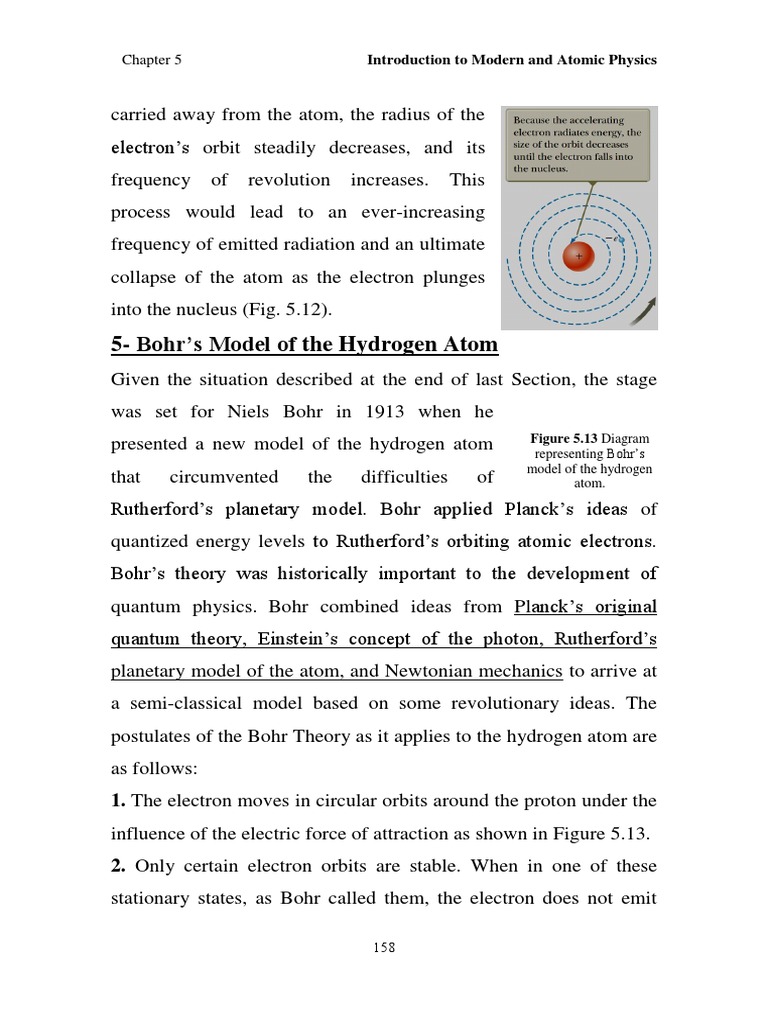 Chapter 5

Introduction to Modern and Atomic Physics

carried away from the atom, the radius of the electron's orbit steadily decreases, and its frequency of revolution increases. This process would lead to an ever-increasing frequency of emitted radiation and an ultimate collapse of the atom as the electron plunges into the nucleus (Fig. 5.12).

Because the accelerating electron radiates energy, the size of the orbit decreases until the electron falls into the nucleus.

+

5- Bohr's Model of the Hydrogen Atom

Given the situation described at the end of last Section, the stage was set for Niels Bohr in 1913 when he presented a new model of the hydrogen atom that circumvented the difficulties of Rutherford's planetary model. Bohr applied Planck's ideas of quantized energy levels to Rutherford's orbiting atomic electrons. Bohr's theory was historically important to the development of quantum physics. Bohr combined ideas from Planck's original quantum theory, Einstein's concept of the photon, Rutherford's planetary model of the atom, and Newtonian mechanics to arrive at a semi-classical model based on some revolutionary ideas. The postulates of the Bohr Theory as it applies to the hydrogen atom are as follows:

Figure 5.13 Diagram representing Bohr's model of the hydrogen atom.

1. The electron moves in circular orbits around the proton under the influence of the electric force of attraction as shown in Figure 5.13.

2. Only certain electron orbits are stable. When in one of these stationary states, as Bohr called them, the electron does not emit

158